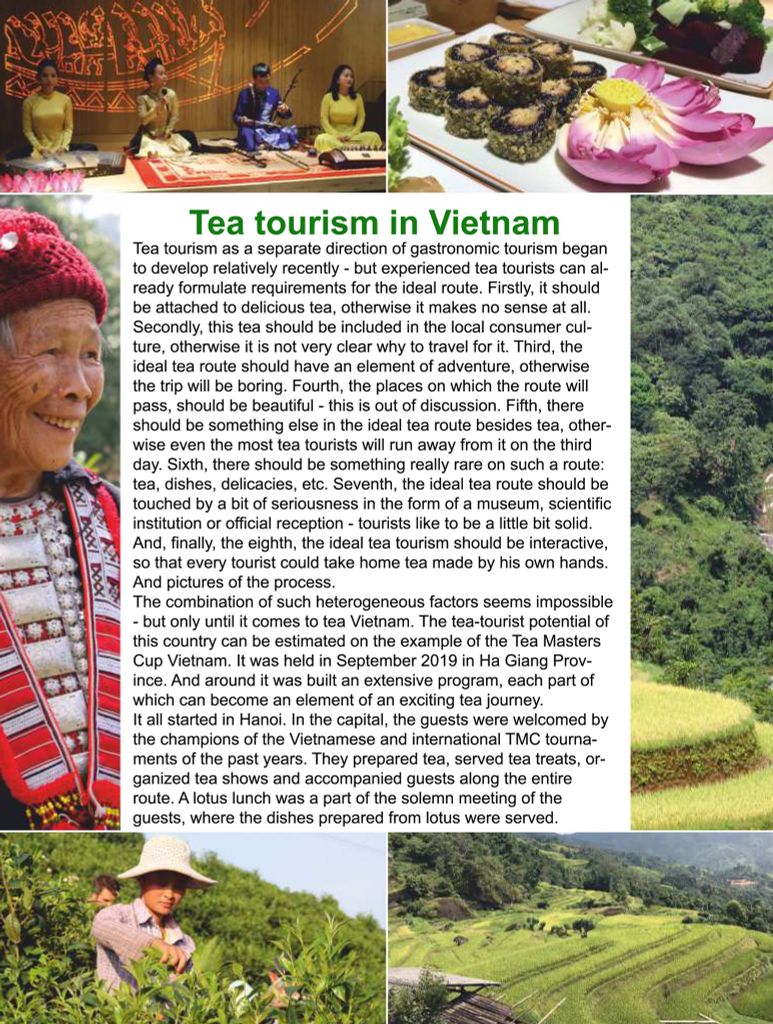 Tea tourism in Vietnam

Tea tourism as a separate direction of gastronomic tourism began to develop relatively recently - but experienced tea tourists can already formulate requirements for the ideal route. Firstly, it should be attached to delicious tea, otherwise it makes no sense at all. Secondly, this tea should be included in the local consumer culture, otherwise it is not very clear why to travel for it. Third, the ideal tea route should have an element of adventure, otherwise the trip will be boring. Fourth, the places on which the route will pass, should be beautiful - this is out of discussion. Fifth, there should be something else in the ideal tea route besides tea, otherwise even the most tea tourists will run away from it on the third day. Sixth, there should be something really rare on such a route: tea, dishes, delicacies, etc. Seventh, the ideal tea route should be touched by a bit of seriousness in the form of a museum, scientific institution or official reception - tourists like to be a little bit solid. And, finally, the eighth, the ideal tea tourism should be interactive, so that every tourist could take home tea made by his own hands. And pictures of the process.
The combination of such heterogeneous factors seems impossible - but only until it comes to tea Vietnam. The tea-tourist potential of this country can be estimated on the example of the Tea Masters Cup Vietnam. It was held in September 2019 in Ha Giang Province. And around it was built an extensive program, each part of which can become an element of an exciting tea journey.
It all started in Hanoi. In the capital, the guests were welcomed by the champions of the Vietnamese and international TMC tournaments of the past years. They prepared tea, served tea treats, organized tea shows and accompanied guests along the entire route. A lotus lunch was a part of the solemn meeting of the guests, where the dishes prepared from lotus were served.